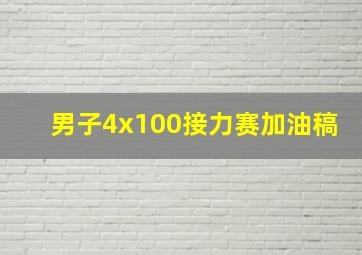 男子4x100接力赛加油稿